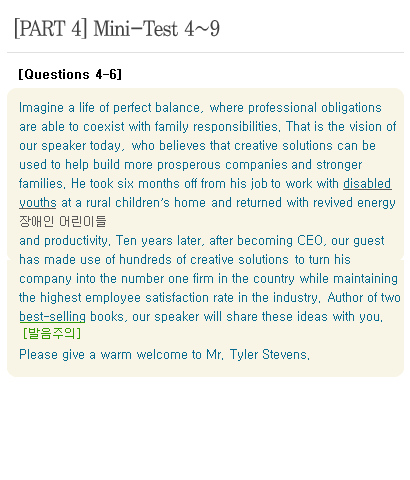 [PART 4] Mini-Test 4~9

[Questions 4-6]

Imagine a life of perfect balance, where professional obligations are able to coexist with family responsibilities. That is the vision of our speaker today, who believes that creative solutions can be used to help build more prosperous companies and stronger families. He took six months off from his job to work with disabled youths at a rural children's home and returned with revived energy
장애인 어린이들
and productivity. Ten years later, after becoming CEO, our guest has made use of hundreds of creative solutions to turn his company into the number one firm in the country while maintaining the highest employee satisfaction rate in the industry. Author of two best-selling books, our speaker will share these ideas with you.
[발음주의]
Please give a warm welcome to Mr. Tyler Stevens.